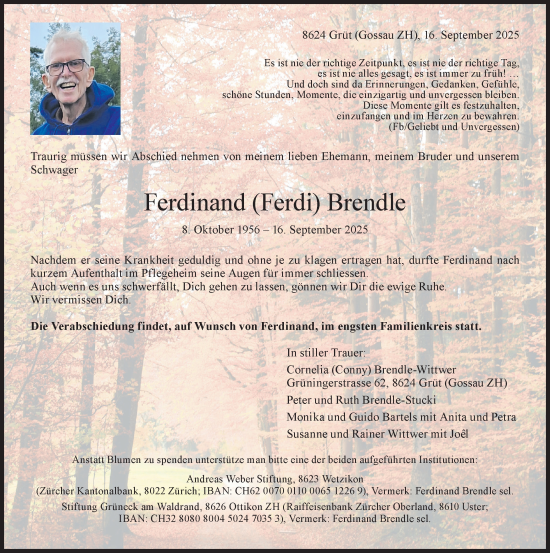 8624 Grüt (Gossau ZH), 16. September 2025

Es ist nie der richtige Zeitpunkt, es ist nie der richtige Tag,
es ist nie alles gesagt, es ist immer zu früh! …
Und doch sind da Erinnerungen, Gedanken, Gefühle,
schöne Stunden, Momente, die einzigartig und unvergessen bleiben.
Diese Momente gilt es festzuhalten,
einzufangen und im Herzen zu bewahren.
(Fb/Geliebt und Unvergessen)

Traurig müssen wir Abschied nehmen von meinem lieben Ehemann, meinem Bruder und unserem Schwager

Ferdinand (Ferdi) Brendle

8. Oktober 1956 – 16. September 2025

Nachdem er seine Krankheit geduldig und ohne je zu klagen ertragen hat, durfte Ferdinand nach kurzem Aufenthalt im Pflegeheim seine Augen für immer schliessen.
Auch wenn es uns schwerfällt, Dich gehen zu lassen, gönnen wir Dir die ewige Ruhe.
Wir vermissen Dich.

Die Verabschiedung findet, auf Wunsch von Ferdinand, im engsten Familienkreis statt.

In stiller Trauer:
Cornelia (Conny) Brendle-Wittwer
Grüningerstrasse 62, 8624 Grüt (Gossau ZH)
Peter und Ruth Brendle-Stucki
Monika und Guido Bartels mit Anita und Petra
Susanne und Rainer Wittwer mit Joël

Anstatt Blumen zu spenden unterstütze man bitte eine der beiden aufgeführten Institutionen:
Andreas Weber Stiftung, 8623 Wetzikon
(Zürcher Kantonalbank, 8022 Zürich; IBAN: CH62 0070 0110 0065 1226 9), Vermerk: Ferdinand Brendle sel.
Stiftung Grüneck am Waldrand, 8626 Ottikon ZH (Raiffeisenbank Zürcher Oberland, 8610 Uster;
IBAN: CH32 8080 8004 5024 7035 3), Vermerk: Ferdinand Brendle sel.